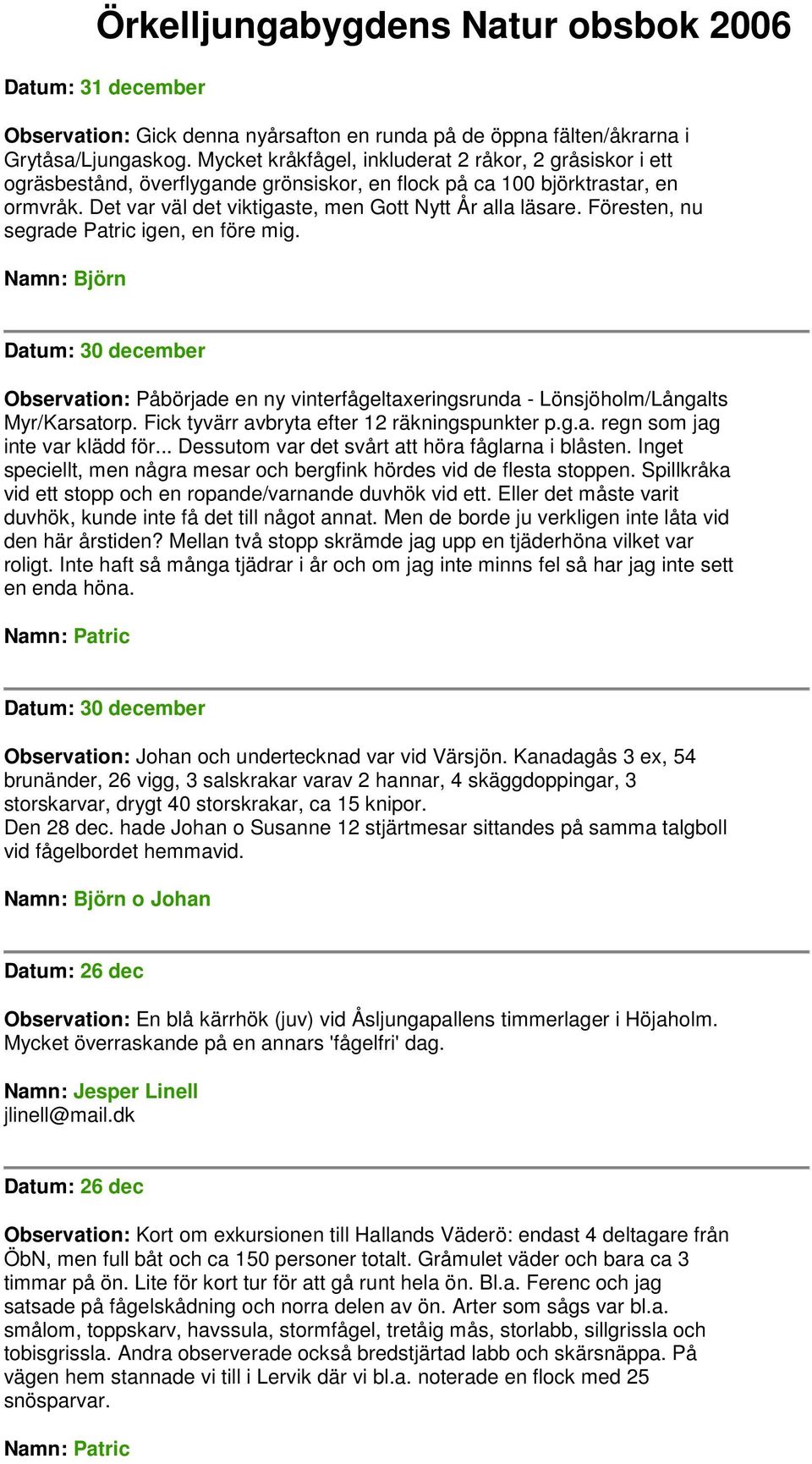 Örkelljungabygdens Natur obsbok 2006

Datum: 31 december

Observation: Gick denna nyårsafton en runda på de öppna fälten/åkrarna i Grytåsa/Ljungaskog. Mycket kråkfågel, inkluderat 2 råkor, 2 gråsiskor i ett ogräsbestånd, överflygande grönsiskor, en flock på ca 100 björktrastar, en ormvråk. Det var väl det viktigaste, men Gott Nytt År alla läsare. Föresten, nu segrade Patric igen, en före mig.

Namn: Björn

Datum: 30 december

Observation: Påbörjade en ny vinterfågeltaxeringsrunda - Lönsjöholm/Långalts Myr/Karsatorp. Fick tyvärr avbryta efter 12 räkningspunkter p.g.a. regn som jag inte var klädd för... Dessutom var det svårt att höra fåglarna i blåsten. Inget speciellt, men några mesar och bergfink hördes vid de flesta stoppen. Spillkråka vid ett stopp och en ropande/varnande duvhök vid ett. Eller det måste varit duvhök, kunde inte få det till något annat. Men de borde ju verkligen inte låta vid den här årstiden? Mellan två stopp skrämde jag upp en tjäderhöna vilket var roligt. Inte haft så många tjädrar i år och om jag inte minns fel så har jag inte sett en enda höna.

Namn: Patric

Datum: 30 december

Observation: Johan och undertecknad var vid Värsjön. Kanadagås 3 ex, 54 brunänder, 26 vigg, 3 salskrakar varav 2 hannar, 4 skäggdoppingar, 3 storskarvar, drygt 40 storskrakar, ca 15 knipor.
Den 28 dec. hade Johan o Susanne 12 stjärtmesar sittandes på samma talgboll vid fågelbordet hemmavid.

Namn: Björn o Johan

Datum: 26 dec

Observation: En blå kärrhök (juv) vid Åsljungapallens timmerlager i Höjaholm. Mycket överraskande på en annars 'fågelfri' dag.

Namn: Jesper Linell
jlinell@mail.dk

Datum: 26 dec

Observation: Kort om exkursionen till Hallands Väderö: endast 4 deltagare från ÖbN, men full båt och ca 150 personer totalt. Gråmulet väder och bara ca 3 timmar på ön. Lite för kort tur för att gå runt hela ön. Bl.a. Ferenc och jag satsade på fågelskådning och norra delen av ön. Arter som sågs var bl.a. smålom, toppskarv, havssula, stormfågel, tretåig mås, storlabb, sillgrissla och tobisgrissla. Andra observerade också bredstjärtad labb och skärsnäppa. På vägen hem stannade vi till i Lervik där vi bl.a. noterade en flock med 25 snösparvar.

Namn: Patric